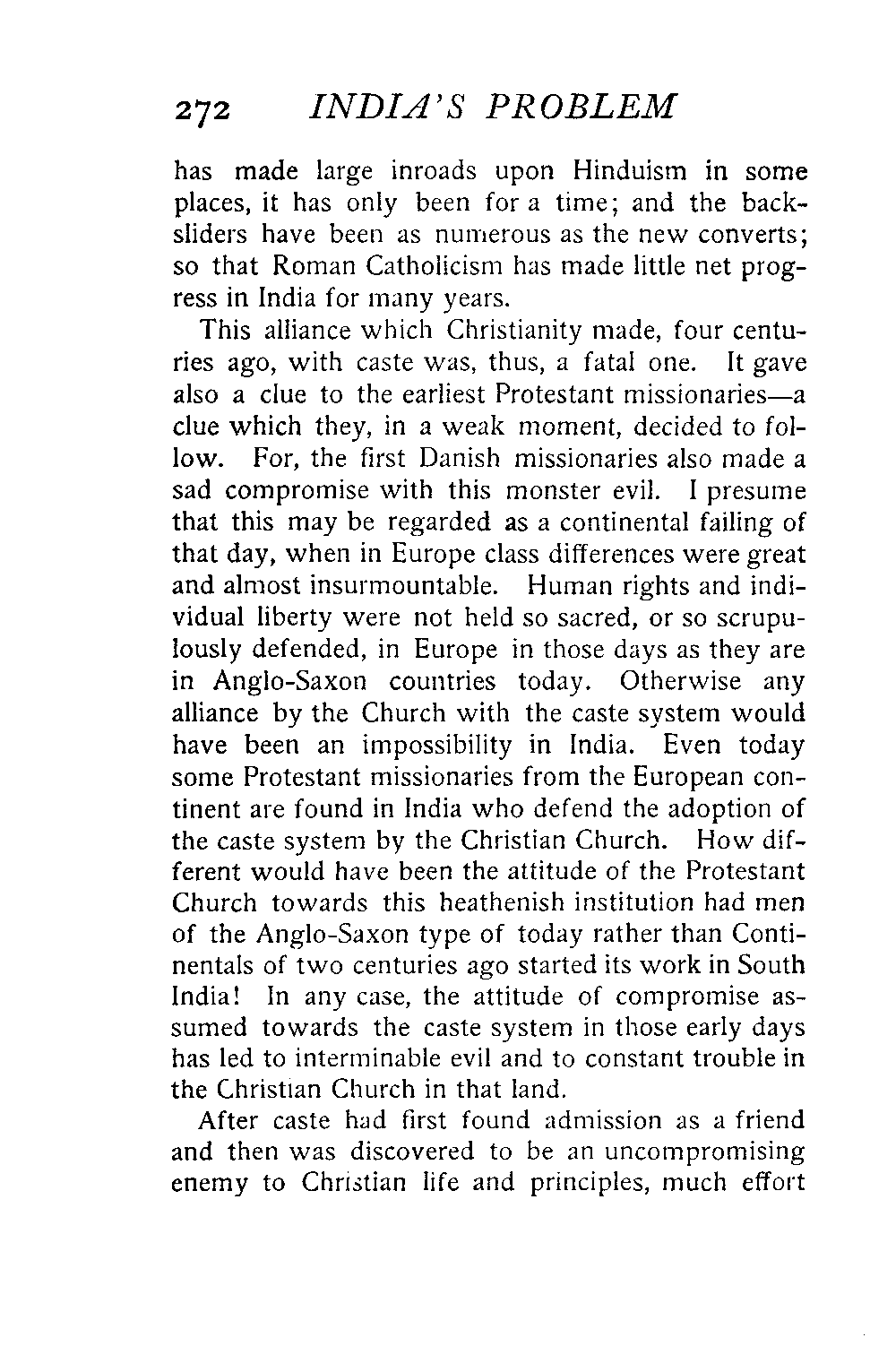 272 INDIA'S PROBLEM

has made large inroads upon Hinduism in some places, it has only been for a time; and the backsliders have been as numerous as the new converts; so that Roman Catholicism has made little net progress in India for many years.

This alliance which Christianity made, four centuries ago, with caste was, thus, a fatal one. It gave also a clue to the earliest Protestant missionaries—a clue which they, in a weak moment, decided to follow. For, the first Danish missionaries also made a sad compromise with this monster evil. I presume that this may be regarded as a continental failing of that day, when in Europe class differences were great and almost insurmountable. Human rights and individual liberty were not held so sacred, or so scrupulously defended, in Europe in those days as they are in Anglo-Saxon countries today. Otherwise any alliance by the Church with the caste system would have been an impossibility in India. Even today some Protestant missionaries from the European continent are found in India who defend the adoption of the caste system by the Christian Church. How different would have been the attitude of the Protestant Church towards this heathenish institution had men of the Anglo-Saxon type of today rather than Continentals of two centuries ago started its work in South India! In any case, the attitude of compromise assumed towards the caste system in those early days has led to interminable evil and to constant trouble in the Christian Church in that land.

After caste had first found admission as a friend and then was discovered to be an uncompromising enemy to Christian life and principles, much effort